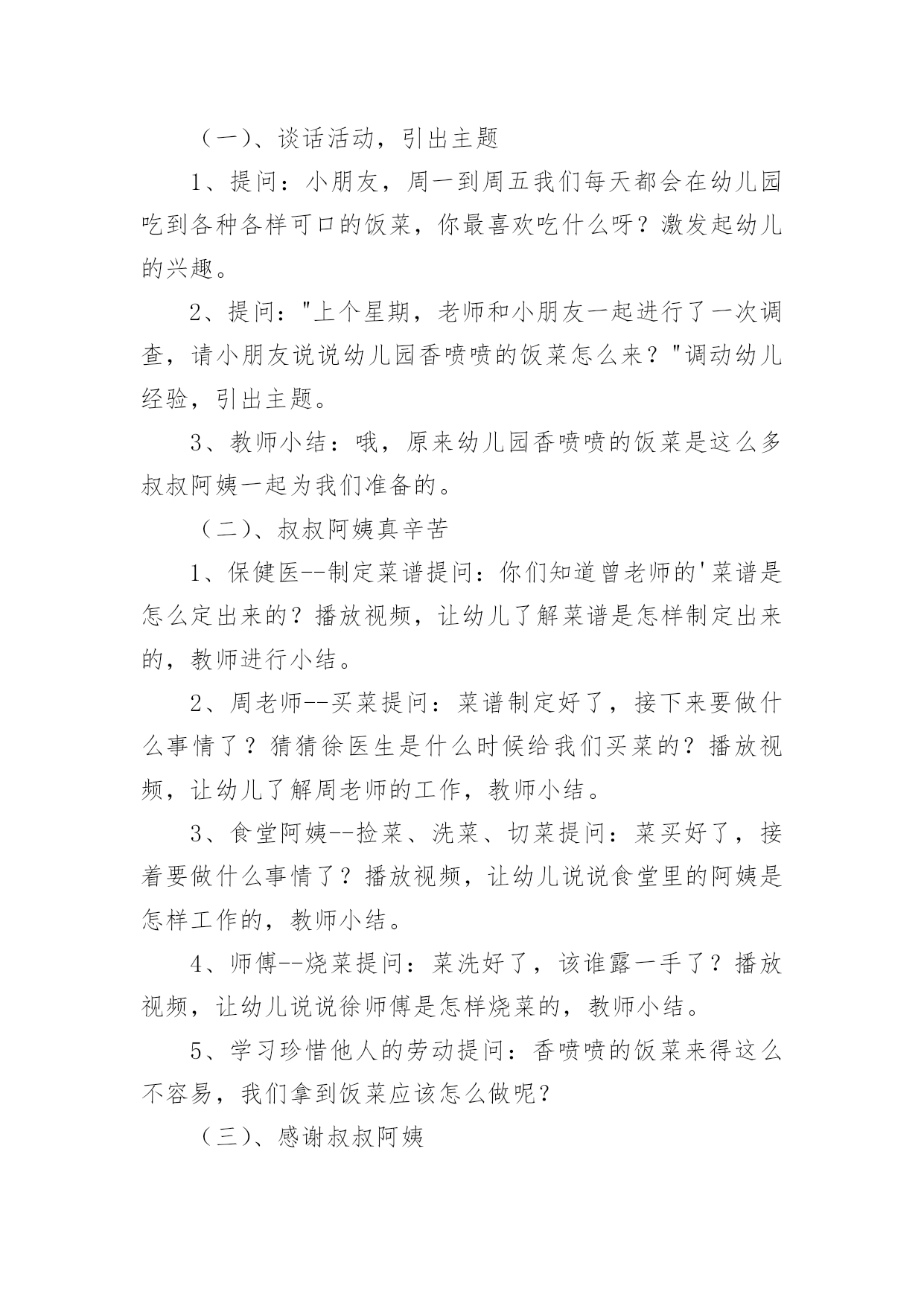 （一）、谈话活动，引出主题

1、提问：小朋友，周一到周五我们每天都会在幼儿园吃到各种各样可口的饭菜，你最喜欢吃什么呀？激发起幼儿的兴趣。

2、提问："上个星期，老师和小朋友一起进行了一次调查，请小朋友说说幼儿园香喷喷的饭菜怎么来？"调动幼儿经验，引出主题。

3、教师小结：哦，原来幼儿园香喷喷的饭菜是这么多叔叔阿姨一起为我们准备的。

（二）、叔叔阿姨真辛苦

1、保健医--制定菜谱提问：你们知道曾老师的'菜谱是怎么定出来的？播放视频，让幼儿了解菜谱是怎样制定出来的，教师进行小结。

2、周老师--买菜提问：菜谱制定好了，接下来要做什么事情了？猜猜徐医生是什么时候给我们买菜的？播放视频，让幼儿了解周老师的工作，教师小结。

3、食堂阿姨--捡菜、洗菜、切菜提问：菜买好了，接着要做什么事情了？播放视频，让幼儿说说食堂里的阿姨是怎样工作的，教师小结。

4、师傅--烧菜提问：菜洗好了，该谁露一手了？播放视频，让幼儿说说徐师傅是怎样烧菜的，教师小结。

5、学习珍惜他人的劳动提问：香喷喷的饭菜来得这么不容易，我们拿到饭菜应该怎么做呢？

（三）、感谢叔叔阿姨